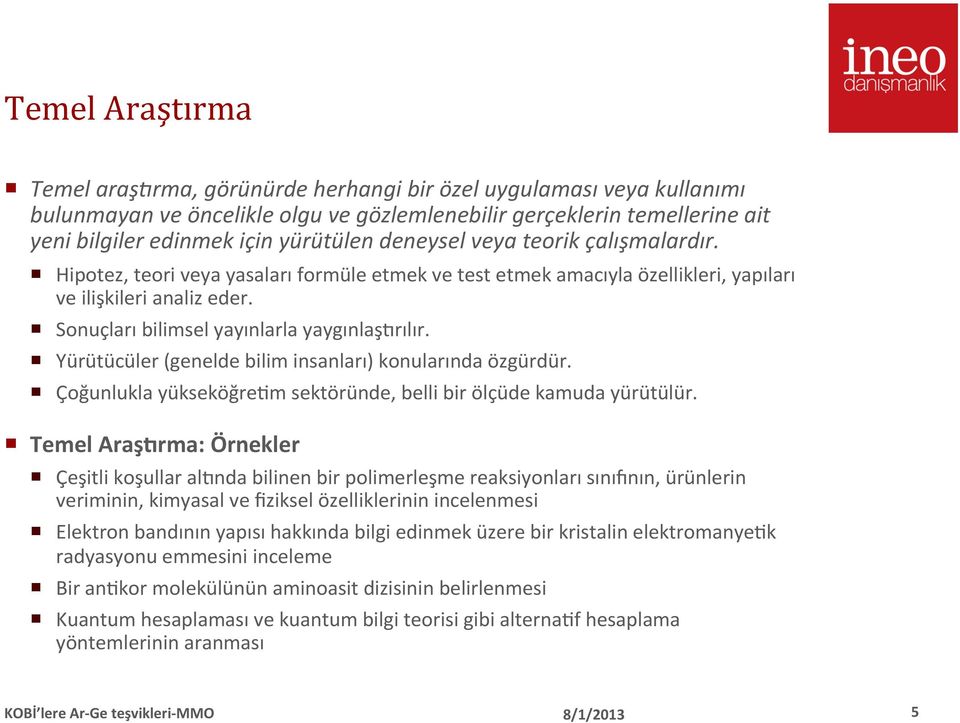 ineo
danışmanlık

Temel Araştırma

Temel araştırma, görünürde herhangi bir özel uygulaması veya kullanımı bulunmayan ve öncelikle olgu ve gözlemlenebilir gerçeklerin temellerine ait yeni bilgiler edinmek için yürütülen deneysel veya teorik çalışmalardır.

Hipotez, teori veya yasaları formüle etmek ve test etmek amacıyla özellikleri, yapıları ve ilişkileri analiz eder.

Sonuçları bilimsel yayınlarla yaygınlaştırılır.

Yürütücüler (genelde bilim insanları) konularında özgürdür.

Çoğunlukla yükseköğretim sektöründe, belli bir ölçüde kamuda yürütülür.

Temel Araştırma: Örnekler

Çeşitli koşullar altında bilinen bir polimerleşme reaksiyonları sınıfının, ürünlerin veriminin, kimyasal ve fiziksel özelliklerinin incelenmesi

Elektron bandının yapısı hakkında bilgi edinmek üzere bir kristalin elektromanyetik radyasyonu emmesini inceleme

Bir antikor molekülünün aminoasit dizisinin belirlenmesi

Kuantum hesaplaması ve kuantum bilgi teorisi gibi alternatif hesaplama yöntemlerinin aranması

KOBİ'lere Ar-Ge teşvikleri-MMO 8/1/2013 5